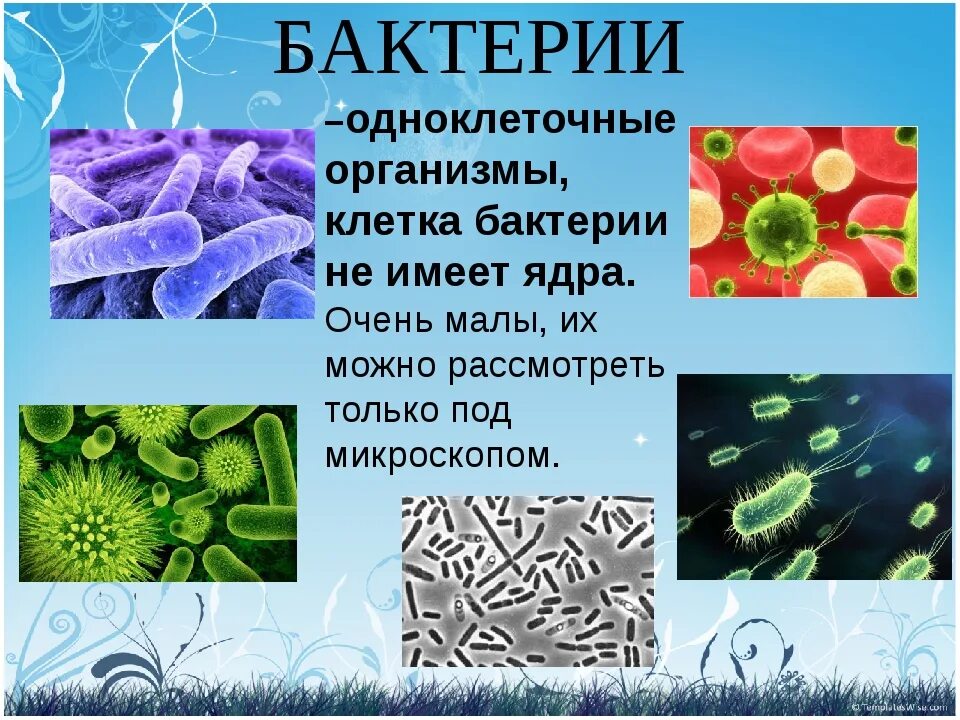 БАКТЕРИИ

–одноклеточные организмы, клетка бактерии не имеет ядра.

Очень малы, их можно рассмотреть только под микроскопом.

© TemplatesWise.com